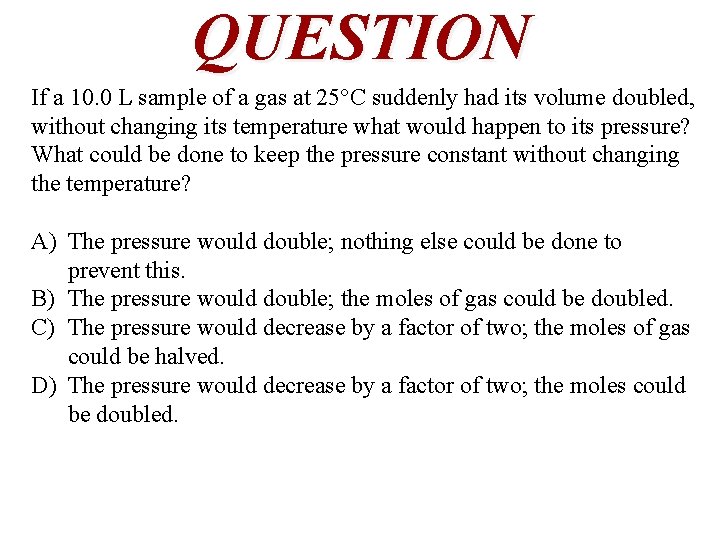 QUESTION

If a 10.0 L sample of a gas at 25°C suddenly had its volume doubled, without changing its temperature what would happen to its pressure? What could be done to keep the pressure constant without changing the temperature?

A) The pressure would double; nothing else could be done to prevent this.
B) The pressure would double; the moles of gas could be doubled.
C) The pressure would decrease by a factor of two; the moles of gas could be halved.
D) The pressure would decrease by a factor of two; the moles could be doubled.